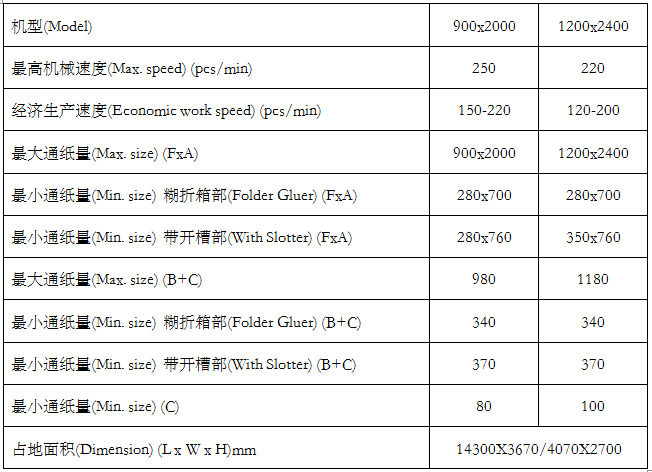 | 机型(Model) | 900x2000 | 1200x2400 |
|---|---|---|
| 最高机械速度(Max. speed) (pcs/min) | 250 | 220 |
| 经济生产速度(Economic work speed) (pcs/min) | 150-220 | 120-200 |
| 最大通纸量(Max. size) (FxA) | 900x2000 | 1200x2400 |
| 最小通纸量(Min. size) 糊折箱部(Folder Gluer) (FxA) | 280x700 | 280x700 |
| 最小通纸量(Min. size) 带开槽部(With Slotter) (FxA) | 280x760 | 350x760 |
| 最大通纸量(Max. size) (B+C) | 980 | 1180 |
| 最小通纸量(Min. size) 糊折箱部(Folder Gluer) (B+C) | 340 | 340 |
| 最小通纸量(Min. size) 带开槽部(With Slotter) (B+C) | 370 | 370 |
| 最小通纸量(Min. size) (C) | 80 | 100 |
| 占地面积(Dimension) (L x W x H)mm | 14300X3670/4070X2700 | |